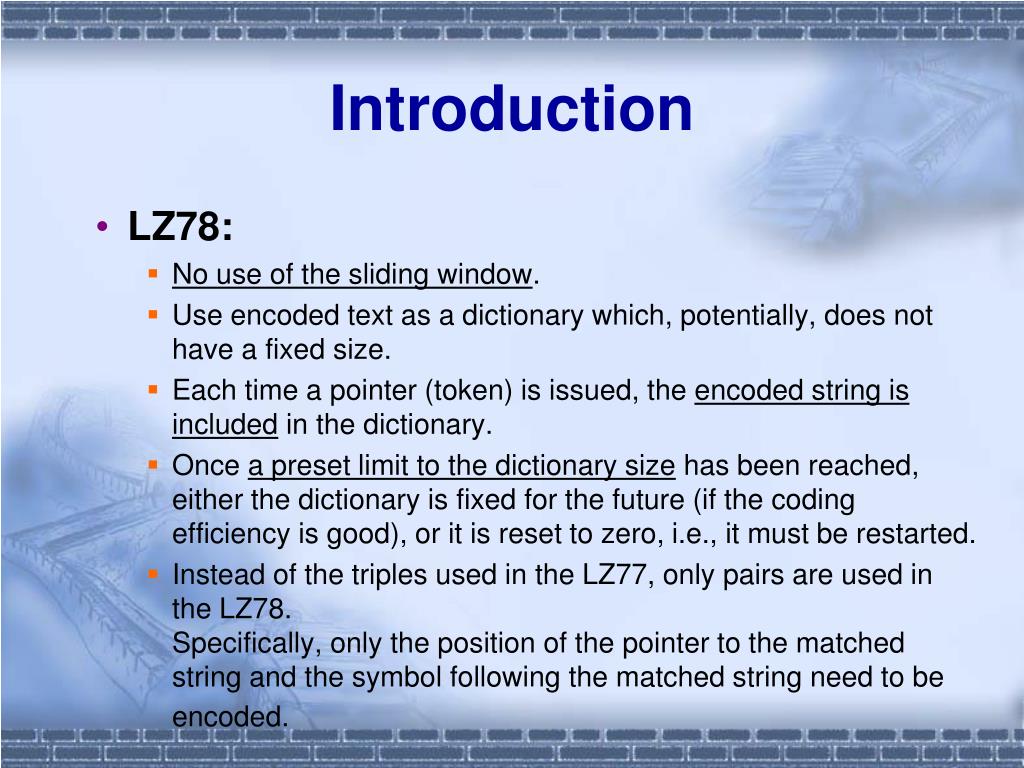 Introduction

• LZ78:
  ▪ No use of the sliding window.
  ▪ Use encoded text as a dictionary which, potentially, does not have a fixed size.
  ▪ Each time a pointer (token) is issued, the encoded string is included in the dictionary.
  ▪ Once a preset limit to the dictionary size has been reached, either the dictionary is fixed for the future (if the coding efficiency is good), or it is reset to zero, i.e., it must be restarted.
  ▪ Instead of the triples used in the LZ77, only pairs are used in the LZ78.
  Specifically, only the position of the pointer to the matched string and the symbol following the matched string need to be encoded.